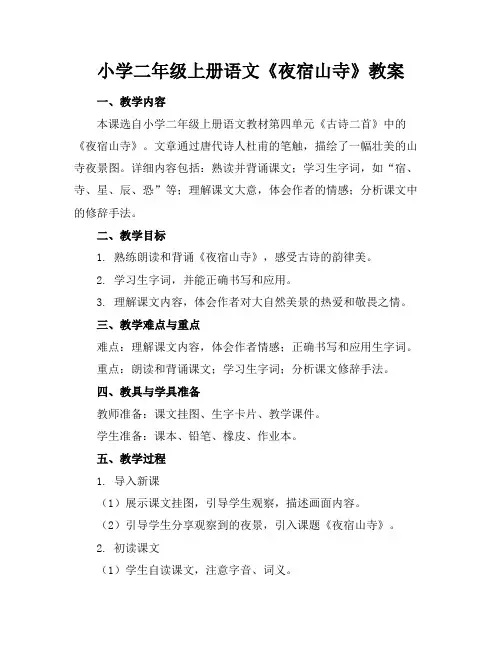 小学二年级上册语文《夜宿山寺》教案

一、教学内容

本课选自小学二年级上册语文教材第四单元《古诗二首》中的《夜宿山寺》。文章通过唐代诗人杜甫的笔触，描绘了一幅壮美的山寺夜景图。详细内容包括：熟读并背诵课文；学习生字词，如“宿、寺、星、辰、恐”等；理解课文大意，体会作者的情感；分析课文中的修辞手法。

二、教学目标

1. 熟练朗读和背诵《夜宿山寺》，感受古诗的韵律美。

2. 学习生字词，并能正确书写和应用。

3. 理解课文内容，体会作者对大自然美景的热爱和敬畏之情。

三、教学难点与重点

难点：理解课文内容，体会作者情感；正确书写和应用生字词。

重点：朗读和背诵课文；学习生字词；分析课文修辞手法。

四、教具与学具准备

教师准备：课文挂图、生字卡片、教学课件。

学生准备：课本、铅笔、橡皮、作业本。

五、教学过程

1. 导入新课

（1）展示课文挂图，引导学生观察，描述画面内容。

（2）引导学生分享观察到的夜景，引入课题《夜宿山寺》。

2. 初读课文

（1）学生自读课文，注意字音、词义。